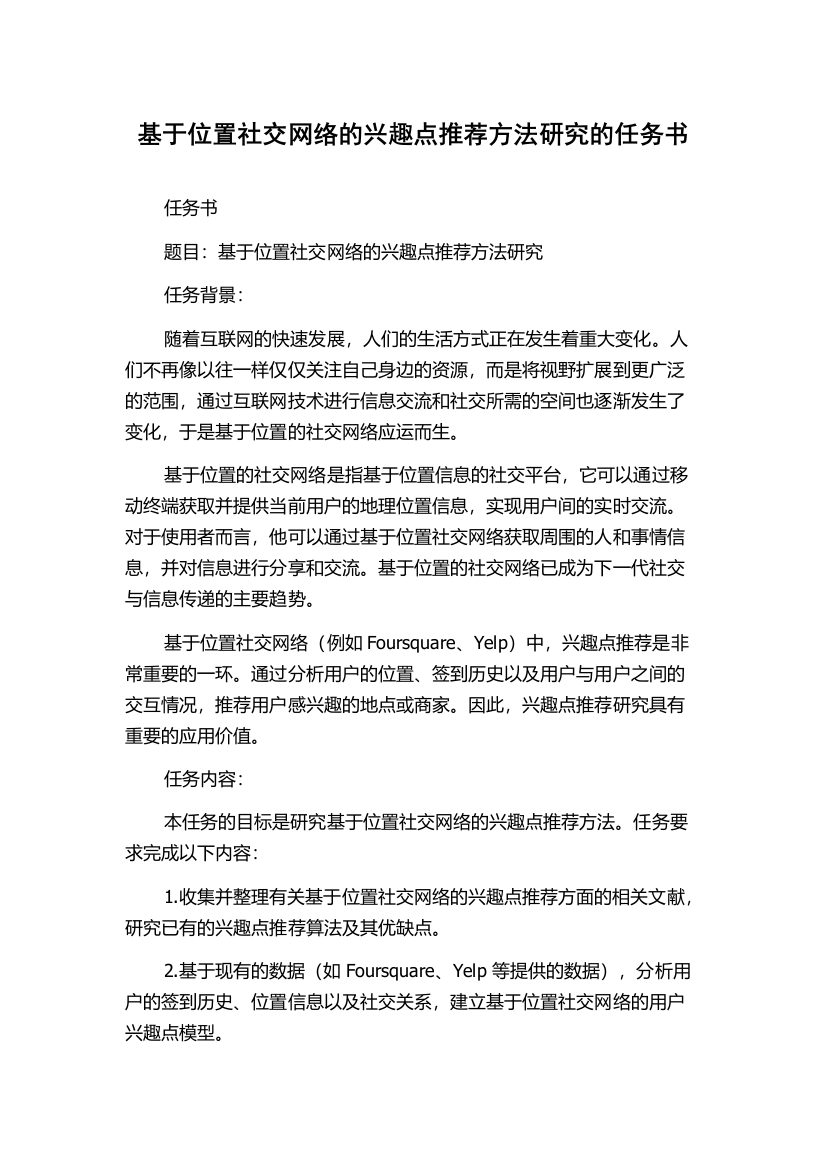 基于位置社交网络的兴趣点推荐方法研究的任务书

任务书

题目：基于位置社交网络的兴趣点推荐方法研究

任务背景：

随着互联网的快速发展，人们的生活方式正在发生着重大变化。人们不再像以往一样仅仅关注自己身边的资源，而是将视野扩展到更广泛的范围，通过互联网技术进行信息交流和社交所需的空间也逐渐发生了变化，于是基于位置的社交网络应运而生。

基于位置的社交网络是指基于位置信息的社交平台，它可以通过移动终端获取并提供当前用户的地理位置信息，实现用户间的实时交流。对于使用者而言，他可以通过基于位置社交网络获取周围的人和事情信息，并对信息进行分享和交流。基于位置的社交网络已成为下一代社交与信息传递的主要趋势。

基于位置社交网络（例如 Foursquare、Yelp）中，兴趣点推荐是非常重要的一环。通过分析用户的位置、签到历史以及用户与用户之间的交互情况，推荐用户感兴趣的地点或商家。因此，兴趣点推荐研究具有重要的应用价值。

任务内容：

本任务的目标是研究基于位置社交网络的兴趣点推荐方法。任务要求完成以下内容：

1.收集并整理有关基于位置社交网络的兴趣点推荐方面的相关文献，研究已有的兴趣点推荐算法及其优缺点。

2.基于现有的数据（如 Foursquare、Yelp 等提供的数据），分析用户的签到历史、位置信息以及社交关系，建立基于位置社交网络的用户兴趣点模型。